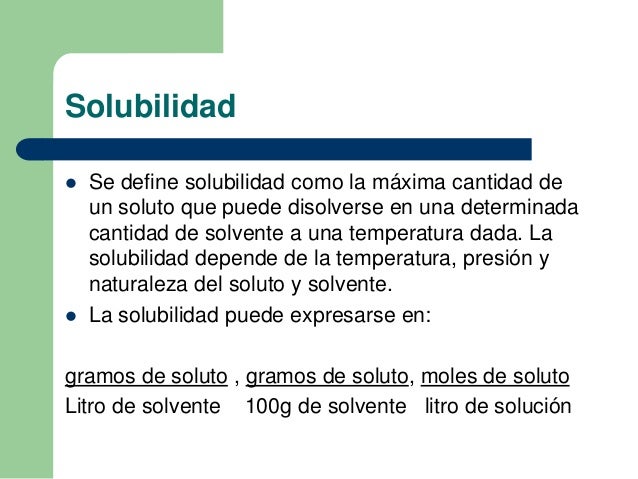 Solubilidad

• Se define solubilidad como la máxima cantidad de un soluto que puede disolverse en una determinada cantidad de solvente a una temperatura dada. La solubilidad depende de la temperatura, presión y naturaleza del soluto y solvente.
• La solubilidad puede expresarse en:

gramos de soluto , gramos de soluto, moles de soluto
Litro de solvente 100g de solvente litro de solución